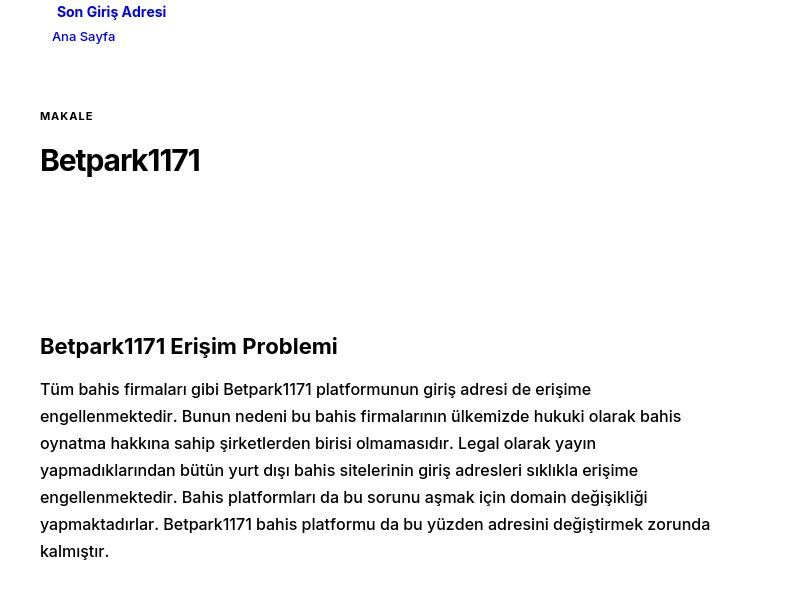 Son Giriş Adresi

Ana Sayfa

MAKALE

Betpark1171

Betpark1171 Erişim Problemi

Tüm bahis firmaları gibi Betpark1171 platformunun giriş adresi de erişime engellenmektedir. Bunun nedeni bu bahis firmalarının ülkemizde hukuki olarak bahis oynatma hakkına sahip şirketlerden birisi olmamasıdır. Legal olarak yayın yapmadıklarından bütün yurt dışı bahis sitelerinin giriş adresleri sıklıkla erişime engellenmektedir. Bahis platformları da bu sorunu aşmak için domain değişikliği yapmaktadırlar. Betpark1171 bahis platformu da bu yüzden adresini değiştirmek zorunda kalmıştır.